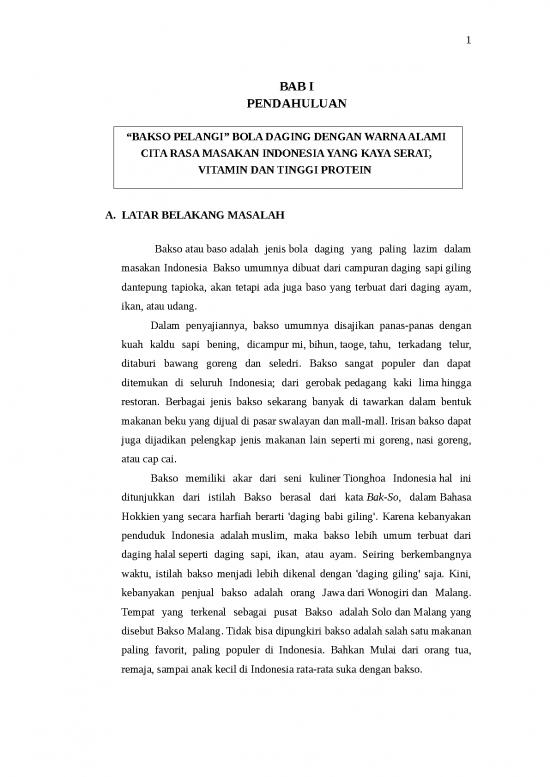 1

BAB I
PENDAHULUAN

“BAKSO PELANGI” BOLA DAGING DENGAN WARNA ALAMI CITA RASA MASAKAN INDONESIA YANG KAYA SERAT, VITAMIN DAN TINGGI PROTEIN

A. LATAR BELAKANG MASALAH

Bakso atau baso adalah jenis bola daging yang paling lazim dalam masakan Indonesia Bakso umumnya dibuat dari campuran daging sapi giling dantepung tapioka, akan tetapi ada juga baso yang terbuat dari daging ayam, ikan, atau udang.

Dalam penyajiannya, bakso umumnya disajikan panas-panas dengan kuah kaldu sapi bening, dicampur mi, bihun, taoge, tahu, terkadang telur, ditaburi bawang goreng dan seledri. Bakso sangat populer dan dapat ditemukan di seluruh Indonesia; dari gerobak pedagang kaki lima hingga restoran. Berbagai jenis bakso sekarang banyak di tawarkan dalam bentuk makanan beku yang dijual di pasar swalayan dan mall-mall. Irisan bakso dapat juga dijadikan pelengkap jenis makanan lain seperti mi goreng, nasi goreng, atau cap cai.

Bakso memiliki akar dari seni kuliner Tionghoa Indonesia hal ini ditunjukkan dari istilah Bakso berasal dari kata Bak-So, dalam Bahasa Hokkien yang secara harfiah berarti 'daging babi giling'. Karena kebanyakan penduduk Indonesia adalah muslim, maka bakso lebih umum terbuat dari daging halal seperti daging sapi, ikan, atau ayam. Seiring berkembangnya waktu, istilah bakso menjadi lebih dikenal dengan 'daging giling' saja. Kini, kebanyakan penjual bakso adalah orang Jawa dari Wonogiri dan Malang. Tempat yang terkenal sebagai pusat Bakso adalah Solo dan Malang yang disebut Bakso Malang. Tidak bisa dipungkiri bakso adalah salah satu makanan paling favorit, paling populer di Indonesia. Bahkan Mulai dari orang tua, remaja, sampai anak kecil di Indonesia rata-rata suka dengan bakso.